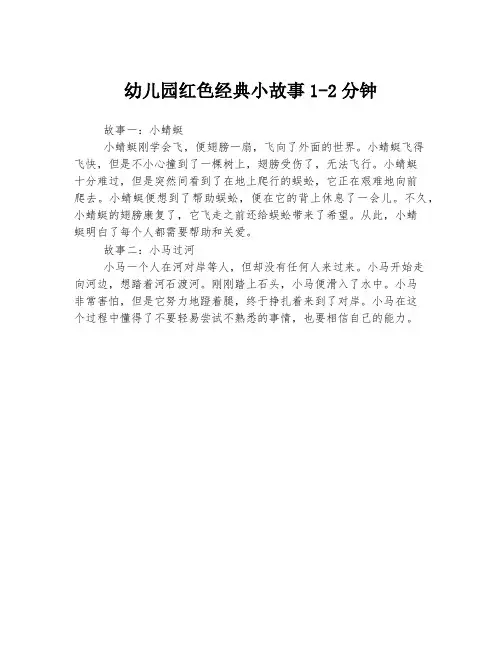 幼儿园红色经典小故事 1-2 分钟

故事一：小蜻蜓

小蜻蜓刚学会飞，便翅膀一扇，飞向了外面的世界。小蜻蜓飞得飞快，但是不小心撞到了一棵树上，翅膀受伤了，无法飞行。小蜻蜓十分难过，但是突然间看到了在地上爬行的蜈蚣，它正在艰难地向前爬去。小蜻蜓便想到了帮助蜈蚣，便在它的背上休息了一会儿。不久，小蜻蜓的翅膀康复了，它飞走之前还给蜈蚣带来了希望。从此，小蜻蜓明白了每个人都需要帮助和关爱。

故事二：小马过河

小马一个人在河对岸等人，但却没有任何人来过来。小马开始走向河边，想踏着河石渡河。刚刚踏上石头，小马便滑入了水中。小马非常害怕，但是它努力地蹬着腿，终于挣扎着来到了对岸。小马在这个过程中懂得了不要轻易尝试不熟悉的事情，也要相信自己的能力。